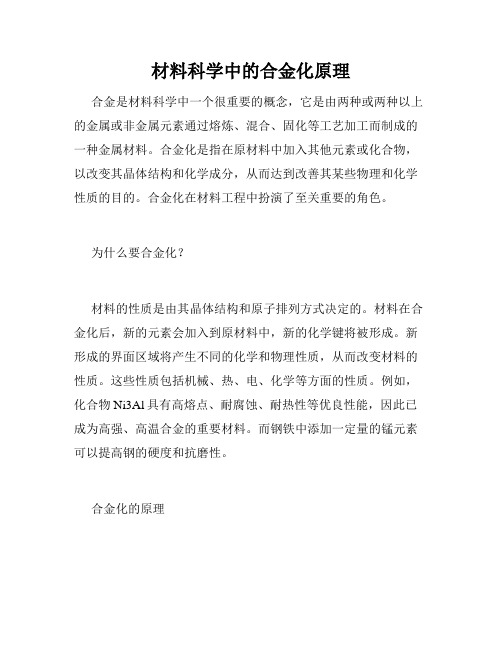 材料科学中的合金化原理

合金是材料科学中一个很重要的概念，它是由两种或两种以上的金属或非金属元素通过熔炼、混合、固化等工艺加工而制成的一种金属材料。合金化是指在原材料中加入其他元素或化合物，以改变其晶体结构和化学成分，从而达到改善其某些物理和化学性质的目的。合金化在材料工程中扮演了至关重要的角色。

为什么要合金化？

材料的性质是由其晶体结构和原子排列方式决定的。材料在合金化后，新的元素会加入到原材料中，新的化学键将被形成。新形成的界面区域将产生不同的化学和物理性质，从而改变材料的性质。这些性质包括机械、热、电、化学等方面的性质。例如，化合物 Ni3Al 具有高熔点、耐腐蚀、耐热性等优良性能，因此已成为高强、高温合金的重要材料。而钢铁中添加一定量的锰元素可以提高钢的硬度和抗磨性。

合金化的原理